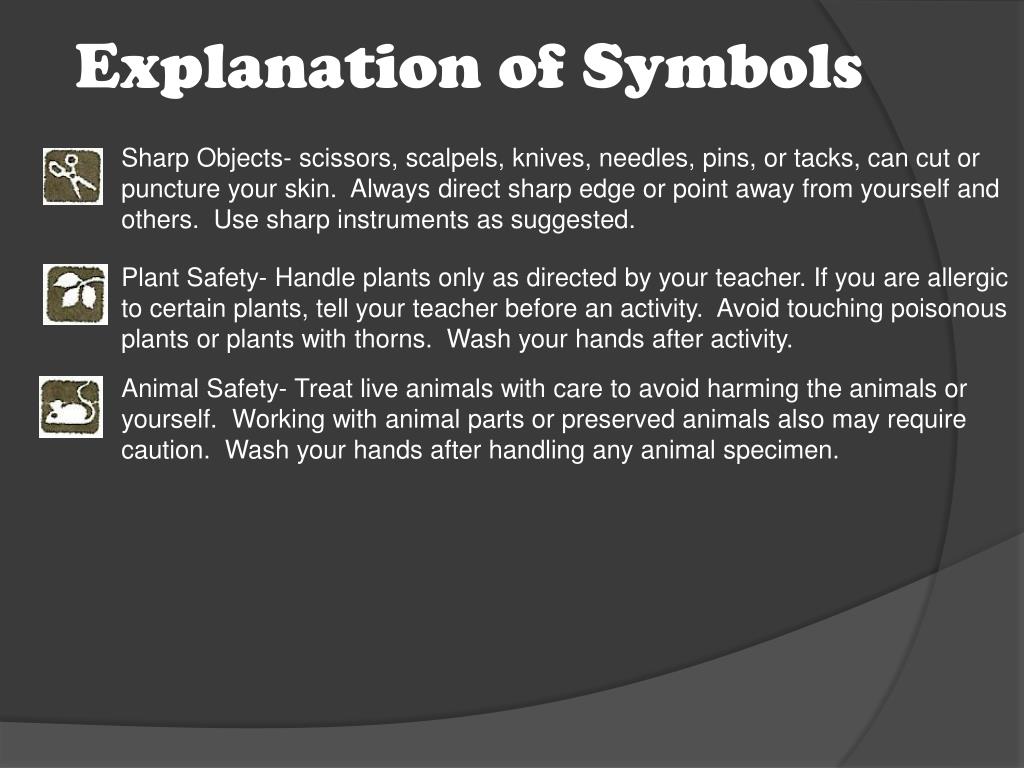 Explanation of Symbols

Sharp Objects- scissors, scalpels, knives, needles, pins, or tacks, can cut or puncture your skin. Always direct sharp edge or point away from yourself and others. Use sharp instruments as suggested.

Plant Safety- Handle plants only as directed by your teacher. If you are allergic to certain plants, tell your teacher before an activity. Avoid touching poisonous plants or plants with thorns. Wash your hands after activity.

Animal Safety- Treat live animals with care to avoid harming the animals or yourself. Working with animal parts or preserved animals also may require caution. Wash your hands after handling any animal specimen.